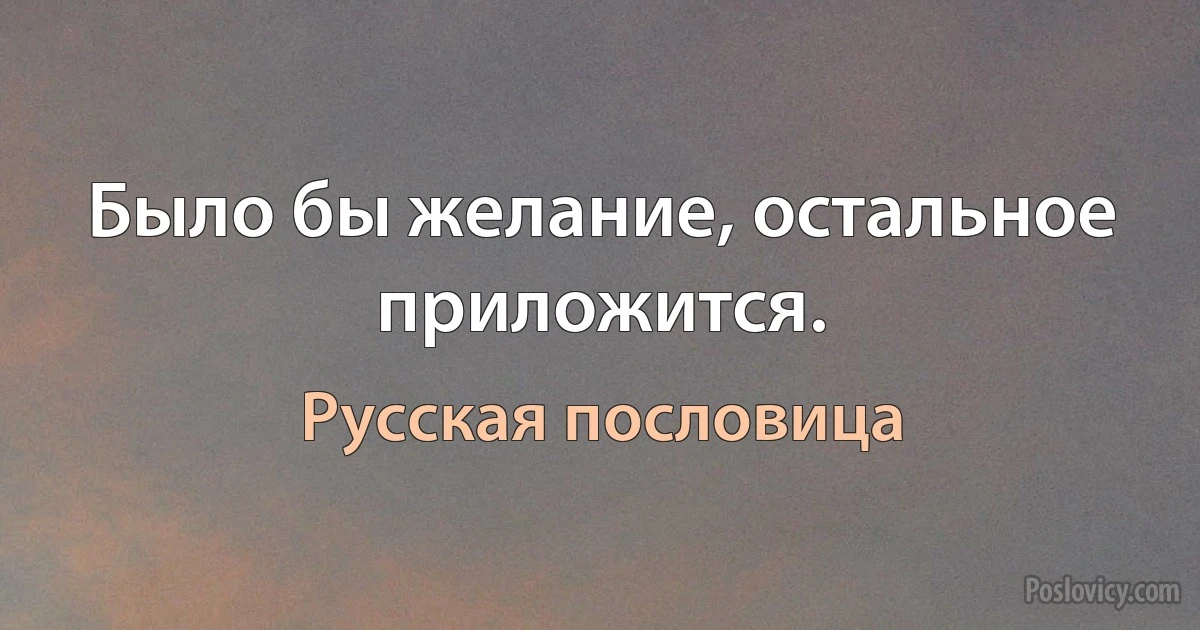 Было бы желание, остальное приложится.

Русская пословица

Poslovicy.com